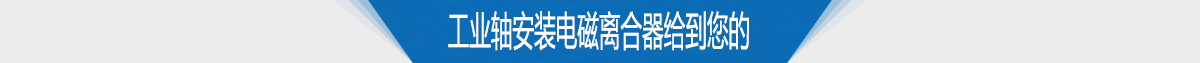 工业轴安装电磁离合器给到您的